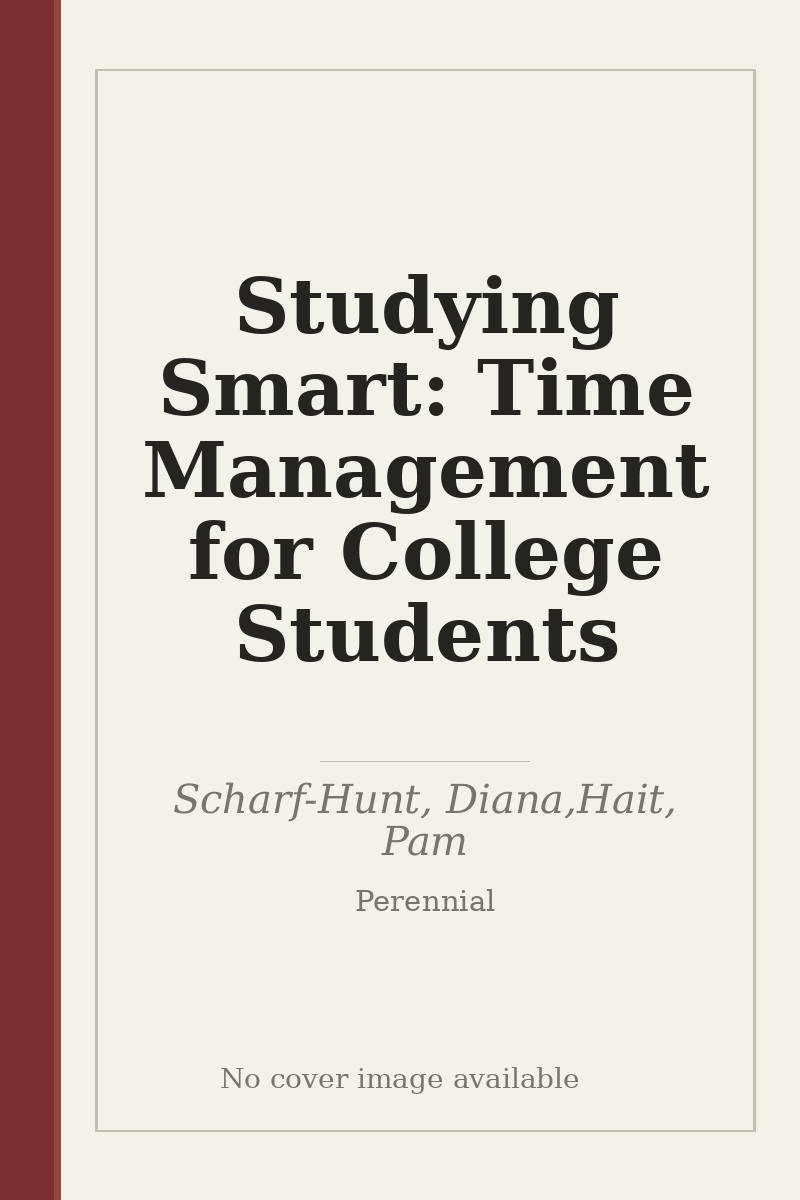 Studying Smart: Time Management for College Students

Scharf-Hunt, Diana,Hait, Pam

Perennial

No cover image available